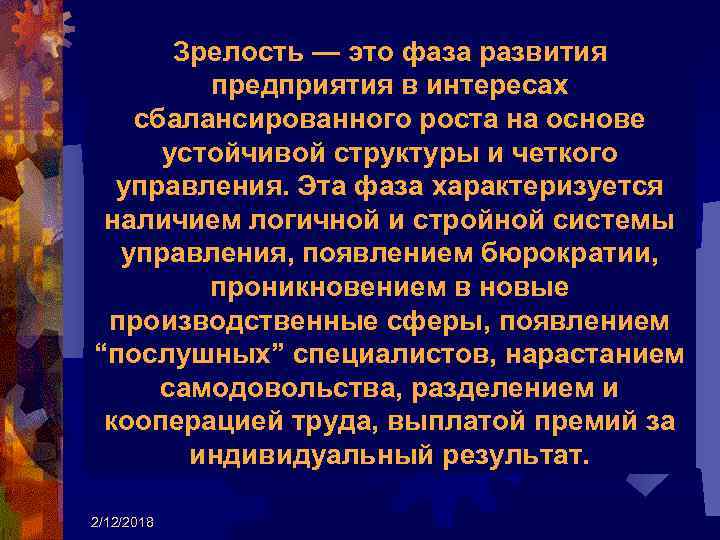 Зрелость — это фаза развития предприятия в интересах сбалансированного роста на основе устойчивой структуры и четкого управления. Эта фаза характеризуется наличием логичной и стройной системы управления, появлением бюрократии, проникновением в новые производственные сферы, появлением “послушных” специалистов, нарастанием самодовольства, разделением и кооперацией труда, выплатой премий за индивидуальный результат.

2/12/2018